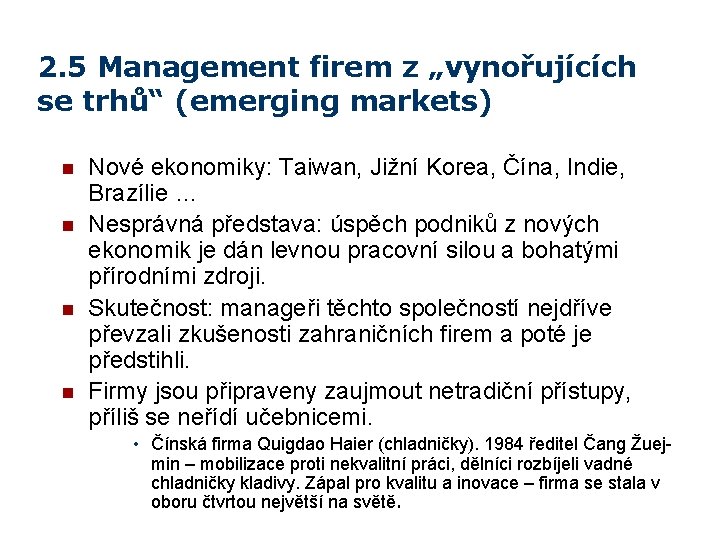 2.5 Management firem z „vynořujících se trhů“ (emerging markets)

• Nové ekonomiky: Taiwan, Jižní Korea, Čína, Indie, Brazílie ...

• Nesprávná představa: úspěch podniků z nových ekonomik je dán levnou pracovní silou a bohatými přírodními zdroji.

• Skutečnost: manageři těchto společností nejdříve převzali zkušenosti zahraničních firem a poté je předstihli.

• Firmy jsou připraveny zaujmout netradiční přístupy, příliš se neřídí učebnicemi.

• Čínská firma Quigdao Haier (chladničky). 1984 ředitel Čang Žuej-min – mobilizace proti nekvalitní práci, dělníci rozbíjeli vadné chladničky kladivy. Zápal pro kvalitu a inovace – firma se stala v oboru čtvrtou největší na světě.